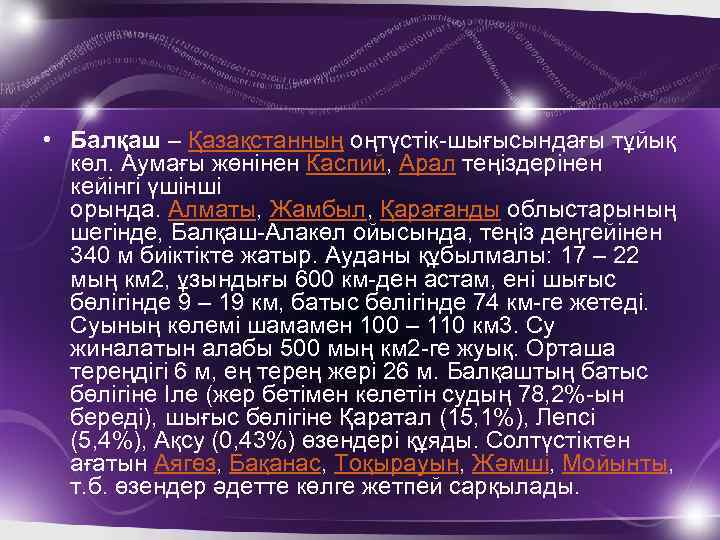 • Балқаш – Қазақстанның оңтүстік-шығысындағы тұйық көл. Аумағы жөнінен Каспий, Арал теңіздерінен кейінгі үшінші орында. Алматы, Жамбыл, Қарағанды облыстарының шегінде, Балқаш-Алакөл ойысында, теңіз деңгейінен 340 м биіктікте жатыр. Ауданы құбылмалы: 17 – 22 мың км2, ұзындығы 600 км-ден астам, ені шығыс бөлігінде 9 – 19 км, батыс бөлігінде 74 км-ге жетеді. Суының көлемі шамамен 100 – 110 км3. Су жиналатын алабы 500 мың км2-ге жуық. Орташа тереңдігі 6 м, ең терең жері 26 м. Балқаштың батыс бөлігіне Іле (жер бетімен келетін судың 78,2%-ын береді), шығыс бөлігіне Қаратал (15,1%), Лепсі (5,4%), Ақсу (0,43%) өзендері құяды. Солтүстіктен ағатын Аягөз, Бақанас, Тоқырауын, Жәмші, Мойынты, т.б. өзендер әдетте көлге жетпей сарқылады.